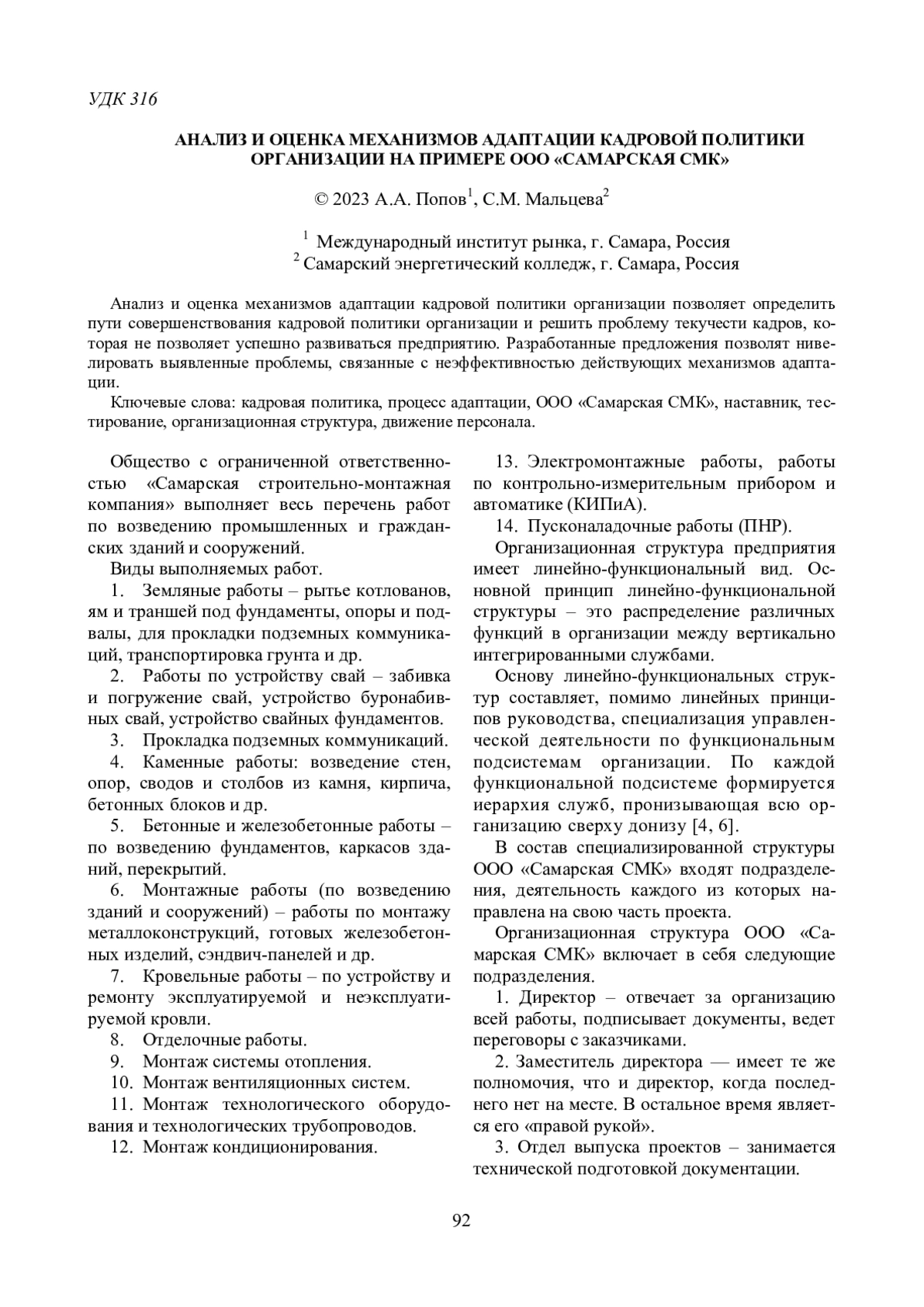 УДК 316

АНАЛИЗ И ОЦЕНКА МЕХАНИЗМОВ АДАПТАЦИИ КАДРОВОЙ ПОЛИТИКИ ОРГАНИЗАЦИИ НА ПРИМЕРЕ ООО «САМАРСКАЯ СМК»

© 2023 А.А. Попов$^1$, С.М. Мальцева$^2$

$^1$ Международный институт рынка, г. Самара, Россия
$^2$ Самарский энергетический колледж, г. Самара, Россия

Анализ и оценка механизмов адаптации кадровой политики организации позволяет определить пути совершенствования кадровой политики организации и решить проблему текучести кадров, которая не позволяет успешно развиваться предприятию. Разработанные предложения позволят нивелировать выявленные проблемы, связанные с неэффективностью действующих механизмов адаптации.

Ключевые слова: кадровая политика, процесс адаптации, ООО «Самарская СМК», наставник, тестирование, организационная структура, движение персонала.

Общество с ограниченной ответственностью «Самарская строительно-монтажная компания» выполняет весь перечень работ по возведению промышленных и гражданских зданий и сооружений.

Виды выполняемых работ.

1. Земляные работы – рытье котлованов, ям и траншей под фундаменты, опоры и подвалы, для прокладки подземных коммуникаций, транспортировка грунта и др.

2. Работы по устройству свай – забивка и погружение свай, устройство буронабивных свай, устройство свайных фундаментов.

3. Прокладка подземных коммуникаций.

4. Каменные работы: возведение стен, опор, сводов и столбов из камня, кирпича, бетонных блоков и др.

5. Бетонные и железобетонные работы – по возведению фундаментов, каркасов зданий, перекрытий.

6. Монтажные работы (по возведению зданий и сооружений) – работы по монтажу металлоконструкций, готовых железобетонных изделий, сэндвич-панелей и др.

7. Кровельные работы – по устройству и ремонту эксплуатируемой и неэксплуатируемой кровли.

8. Отделочные работы.

9. Монтаж системы отопления.

10. Монтаж вентиляционных систем.

11. Монтаж технологического оборудования и технологических трубопроводов.

12. Монтаж кондиционирования.

13. Электромонтажные работы, работы по контрольно-измерительным прибором и автоматике (КИПиА).

14. Пусконаладочные работы (ПНР).

Организационная структура предприятия имеет линейно-функциональный вид. Основной принцип линейно-функциональной структуры – это распределение различных функций в организации между вертикально интегрированными службами.

Основу линейно-функциональных структур составляет, помимо линейных принципов руководства, специализация управленческой деятельности по функциональным подсистемам организации. По каждой функциональной подсистеме формируется иерархия служб, пронизывающая всю организацию сверху донизу [4, 6].

В состав специализированной структуры ООО «Самарская СМК» входят подразделения, деятельность каждого из которых направлена на свою часть проекта.

Организационная структура ООО «Самарская СМК» включает в себя следующие подразделения.

1. Директор – отвечает за организацию всей работы, подписывает документы, ведет переговоры с заказчиками.

2. Заместитель директора — имеет те же полномочия, что и директор, когда последнего нет на месте. В остальное время является его «правой рукой».

3. Отдел выпуска проектов – занимается технической подготовкой документации.

92